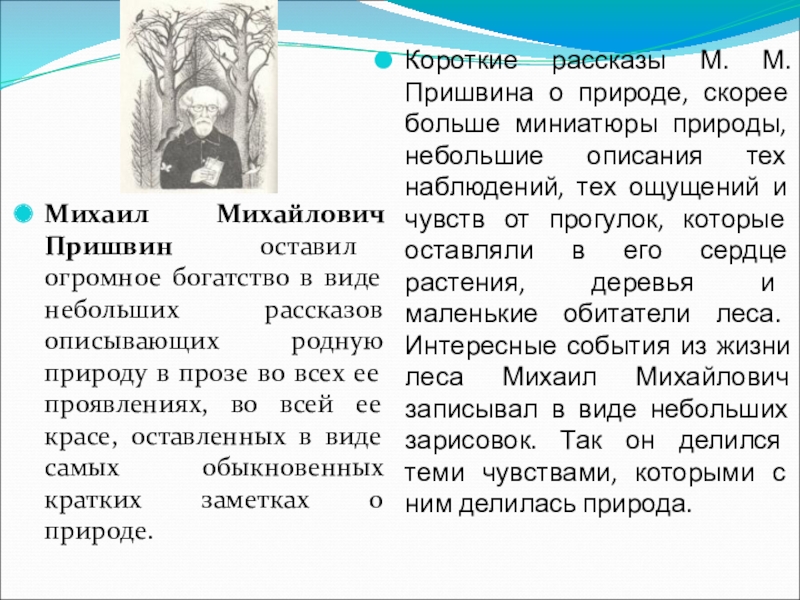 Михаил Михайлович Пришвин оставил огромное богатство в виде небольших рассказов описывающих родную природу в прозе во всех ее проявлениях, во всей ее красе, оставленных в виде самых обыкновенных кратких заметках о природе.

Короткие рассказы М. М. Пришвина о природе, скорее больше миниатюры природы, небольшие описания тех наблюдений, тех ощущений и чувств от прогулок, которые оставляли в его сердце растения, деревья и маленькие обитатели леса. Интересные события из жизни леса Михаил Михайлович записывал в виде небольших зарисовок. Так он делился теми чувствами, которыми с ним делилась природа.